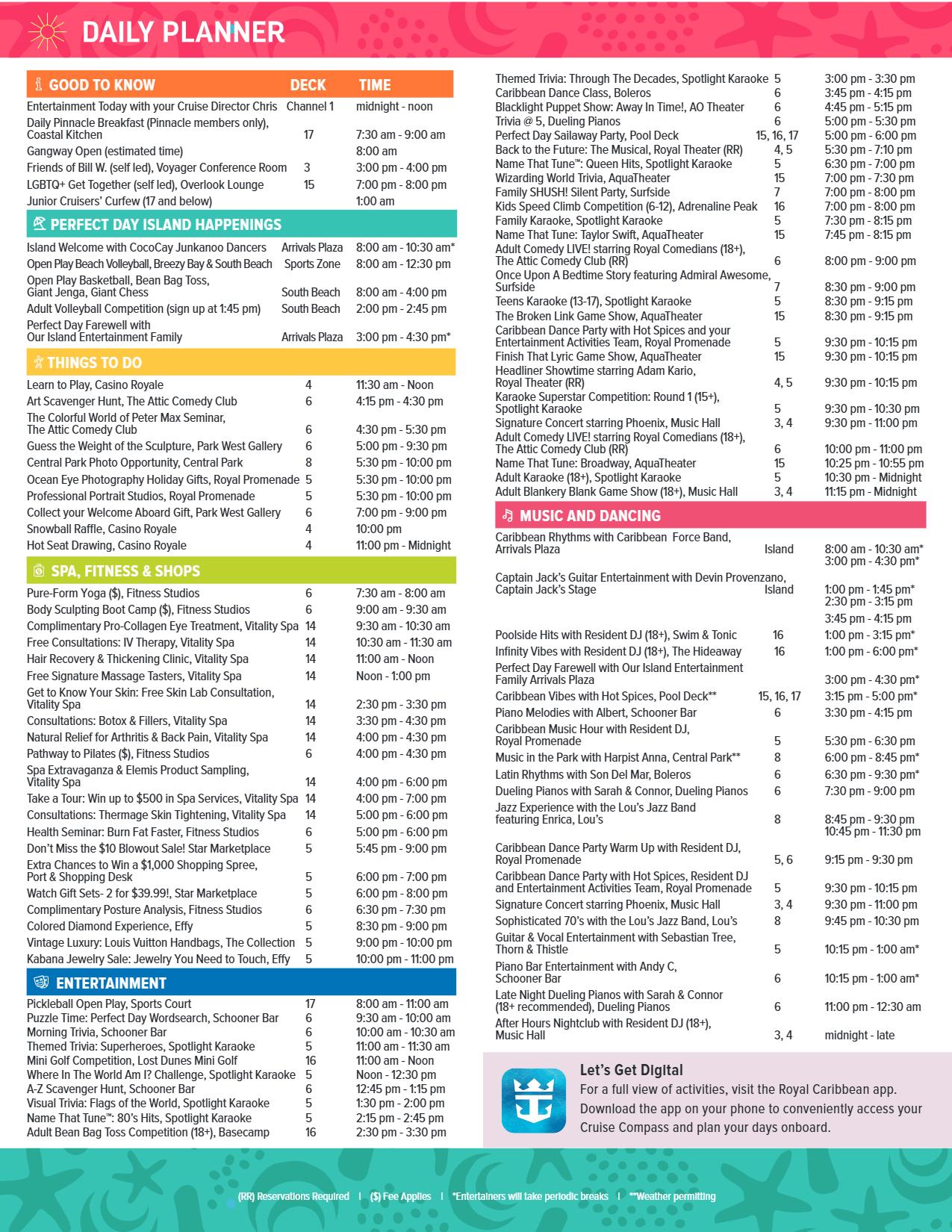 DAILY PLANNER

| GOOD TO KNOW | DECK | TIME |
|---|---|---|
| Entertainment Today with your Cruise Director Chris | Channel 1 | midnight - noon |
| Daily Pinnacle Breakfast (Pinnacle members only), Coastal Kitchen | 17 | 7:30 am - 9:00 am |
| Gangway Open (estimated time) | | 8:00 am |
| Friends of Bill W. (self led), Voyager Conference Room | 3 | 3:00 pm - 4:00 pm |
| LGBTQ+ Get Together (self led), Overlook Lounge | 15 | 7:00 pm - 8:00 pm |
| Junior Cruisers' Curfew (17 and below) | | 1:00 am |

| PERFECT DAY ISLAND HAPPENINGS | | |
|---|---|---|
| Island Welcome with CocoCay Junkanoo Dancers | Arrivals Plaza | 8:00 am - 10:30 am* |
| Open Play Beach Volleyball, Breezy Bay & South Beach | Sports Zone | 8:00 am - 12:30 pm |
| Open Play Basketball, Bean Bag Toss, Giant Jenga, Giant Chess | South Beach | 8:00 am - 4:00 pm |
| Adult Volleyball Competition (sign up at 1:45 pm) | South Beach | 2:00 pm - 2:45 pm |
| Perfect Day Farewell with Our Island Entertainment Family | Arrivals Plaza | 3:00 pm - 4:30 pm* |

| THINGS TO DO | | |
|---|---|---|
| Learn to Play, Casino Royale | 4 | 11:30 am - Noon |
| Art Scavenger Hunt, The Attic Comedy Club | 6 | 4:15 pm - 4:30 pm |
| The Colorful World of Peter Max Seminar, The Attic Comedy Club | 6 | 4:30 pm - 5:30 pm |
| Guess the Weight of the Sculpture, Park West Gallery | 6 | 5:00 pm - 9:30 pm |
| Central Park Photo Opportunity, Central Park | 8 | 5:30 pm - 10:00 pm |
| Ocean Eye Photography Holiday Gifts, Royal Promenade | 5 | 5:30 pm - 10:00 pm |
| Professional Portrait Studios, Royal Promenade | 5 | 5:30 pm - 10:00 pm |
| Collect your Welcome Aboard Gift, Park West Gallery | 6 | 7:00 pm - 9:00 pm |
| Snowball Raffle, Casino Royale | 4 | 10:00 pm |
| Hot Seat Drawing, Casino Royale | 4 | 11:00 pm - Midnight |

| SPA, FITNESS & SHOPS | | |
|---|---|---|
| Pure-Form Yoga ($), Fitness Studios | 6 | 7:30 am - 8:00 am |
| Body Sculpting Boot Camp ($), Fitness Studios | 6 | 9:00 am - 9:30 am |
| Complimentary Pro-Collagen Eye Treatment, Vitality Spa | 14 | 9:30 am - 10:30 am |
| Free Consultations: IV Therapy, Vitality Spa | 14 | 10:30 am - 11:30 am |
| Hair Recovery & Thickening Clinic, Vitality Spa | 14 | 11:00 am - Noon |
| Free Signature Massage Tasters, Vitality Spa | 14 | Noon - 1:00 pm |
| Get to Know Your Skin: Free Skin Lab Consultation, Vitality Spa | 14 | 2:30 pm - 3:30 pm |
| Consultations: Botox & Fillers, Vitality Spa | 14 | 3:30 pm - 4:30 pm |
| Natural Relief for Arthritis & Back Pain, Vitality Spa | 14 | 4:00 pm - 4:30 pm |
| Pathway to Pilates ($), Fitness Studios | 6 | 4:00 pm - 4:30 pm |
| Spa Extravaganza & Elemis Product Sampling, Vitality Spa | 14 | 4:00 pm - 6:00 pm |
| Take a Tour: Win up to $500 in Spa Services, Vitality Spa | 14 | 4:00 pm - 7:00 pm |
| Consultations: Thermage Skin Tightening, Vitality Spa | 14 | 5:00 pm - 6:00 pm |
| Health Seminar: Burn Fat Faster, Fitness Studios | 6 | 5:00 pm - 6:00 pm |
| Don't Miss the $10 Blowout Sale! Star Marketplace | 5 | 5:45 pm - 9:00 pm |
| Extra Chances to Win a $1,000 Shopping Spree, Port & Shopping Desk | 5 | 6:00 pm - 7:00 pm |
| Watch Gift Sets- 2 for $39.99!, Star Marketplace | 5 | 6:00 pm - 8:00 pm |
| Complimentary Posture Analysis, Fitness Studios | 6 | 6:30 pm - 7:30 pm |
| Colored Diamond Experience, Effy | 5 | 8:30 pm - 9:00 pm |
| Vintage Luxury: Louis Vuitton Handbags, The Collection | 5 | 9:00 pm - 10:00 pm |
| Kabana Jewelry Sale: Jewelry You Need to Touch, Effy | 5 | 10:00 pm - 11:00 pm |

| ENTERTAINMENT | | |
|---|---|---|
| Pickleball Open Play, Sports Court | 17 | 8:00 am - 11:00 am |
| Puzzle Time: Perfect Day Wordsearch, Schooner Bar | 6 | 9:30 am - 10:00 am |
| Morning Trivia, Schooner Bar | 6 | 10:00 am - 10:30 am |
| Themed Trivia: Superheroes, Spotlight Karaoke | 5 | 11:00 am - 11:30 am |
| Mini Golf Competition, Lost Dunes Mini Golf | 16 | 11:00 am - Noon |
| Where In The World Am I? Challenge, Spotlight Karaoke | 5 | Noon - 12:30 pm |
| A-Z Scavenger Hunt, Schooner Bar | 6 | 12:45 pm - 1:15 pm |
| Visual Trivia: Flags of the World, Spotlight Karaoke | 5 | 1:30 pm - 2:00 pm |
| Name That Tune™: 80's Hits, Spotlight Karaoke | 5 | 2:15 pm - 2:45 pm |
| Adult Bean Bag Toss Competition (18+), Basecamp | 16 | 2:30 pm - 3:30 pm |
| Themed Trivia: Through The Decades, Spotlight Karaoke | 5 | 3:00 pm - 3:30 pm |
| Caribbean Dance Class, Boleros | 6 | 3:45 pm - 4:15 pm |
| Blacklight Puppet Show: Away In Time!, AO Theater | 6 | 4:45 pm - 5:15 pm |
| Trivia @ 5, Dueling Pianos | 6 | 5:00 pm - 5:30 pm |
| Perfect Day Sailaway Party, Pool Deck | 15, 16, 17 | 5:00 pm - 6:00 pm |
| Back to the Future: The Musical, Royal Theater (RR) | 4, 5 | 5:30 pm - 7:10 pm |
| Name That Tune™: Queen Hits, Spotlight Karaoke | 5 | 6:30 pm - 7:00 pm |
| Wizarding World Trivia, AquaTheater | 15 | 7:00 pm - 7:30 pm |
| Family SHUSH! Silent Party, Surfside | 7 | 7:00 pm - 8:00 pm |
| Kids Speed Climb Competition (6-12), Adrenaline Peak | 16 | 7:00 pm - 8:00 pm |
| Family Karaoke, Spotlight Karaoke | 5 | 7:30 pm - 8:15 pm |
| Name That Tune: Taylor Swift, AquaTheater | 15 | 7:45 pm - 8:15 pm |
| Adult Comedy LIVE! starring Royal Comedians (18+), The Attic Comedy Club (RR) | 6 | 8:00 pm - 9:00 pm |
| Once Upon A Bedtime Story featuring Admiral Awesome, Surfside | 7 | 8:30 pm - 9:00 pm |
| Teens Karaoke (13-17), Spotlight Karaoke | 5 | 8:30 pm - 9:15 pm |
| The Broken Link Game Show, AquaTheater | 15 | 8:30 pm - 9:15 pm |
| Caribbean Dance Party with Hot Spices and your Entertainment Activities Team, Royal Promenade | 5 | 9:30 pm - 10:15 pm |
| Finish That Lyric Game Show, AquaTheater | 15 | 9:30 pm - 10:15 pm |
| Headliner Showtime starring Adam Kario, Royal Theater (RR) | 4, 5 | 9:30 pm - 10:15 pm |
| Karaoke Superstar Competition: Round 1 (15+), Spotlight Karaoke | 5 | 9:30 pm - 10:30 pm |
| Signature Concert starring Phoenix, Music Hall | 3, 4 | 9:30 pm - 11:00 pm |
| Adult Comedy LIVE! starring Royal Comedians (18+), The Attic Comedy Club (RR) | 6 | 10:00 pm - 11:00 pm |
| Name That Tune: Broadway, AquaTheater | 15 | 10:25 pm - 10:55 pm |
| Adult Karaoke (18+), Spotlight Karaoke | 5 | 10:30 pm - Midnight |
| Adult Blankery Blank Game Show (18+), Music Hall | 3, 4 | 11:15 pm - Midnight |

| MUSIC AND DANCING | | |
|---|---|---|
| Caribbean Rhythms with Caribbean Force Band, Arrivals Plaza | Island | 8:00 am - 10:30 am* 3:00 pm - 4:30 pm* |
| Captain Jack's Guitar Entertainment with Devin Provenzano, Captain Jack's Stage | Island | 1:00 pm - 1:45 pm* 2:30 pm - 3:15 pm 3:45 pm - 4:15 pm |
| Poolside Hits with Resident DJ (18+), Swim & Tonic | 16 | 1:00 pm - 3:15 pm* |
| Infinity Vibes with Resident DJ (18+), The Hideaway | 16 | 1:00 pm - 6:00 pm* |
| Perfect Day Farewell with Our Island Entertainment Family Arrivals Plaza | | 3:00 pm - 4:30 pm* |
| Caribbean Vibes with Hot Spices, Pool Deck** | 15, 16, 17 | 3:15 pm - 5:00 pm* |
| Piano Melodies with Albert, Schooner Bar | 6 | 3:30 pm - 4:15 pm |
| Caribbean Music Hour with Resident DJ, Royal Promenade | 5 | 5:30 pm - 6:30 pm |
| Music in the Park with Harpist Anna, Central Park** | 8 | 6:00 pm - 8:45 pm* |
| Latin Rhythms with Son Del Mar, Boleros | 6 | 6:30 pm - 9:30 pm* |
| Dueling Pianos with Sarah & Connor, Dueling Pianos | 6 | 7:30 pm - 9:00 pm |
| Jazz Experience with the Lou's Jazz Band featuring Enrica, Lou's | 8 | 8:45 pm - 9:30 pm 10:45 pm - 11:30 pm |
| Caribbean Dance Party Warm Up with Resident DJ, Royal Promenade | 5, 6 | 9:15 pm - 9:30 pm |
| Caribbean Dance Party with Hot Spices, Resident DJ and Entertainment Activities Team, Royal Promenade | 5 | 9:30 pm - 10:15 pm |
| Signature Concert starring Phoenix, Music Hall | 3, 4 | 9:30 pm - 11:00 pm |
| Sophisticated 70's with the Lou's Jazz Band, Lou's | 8 | 9:45 pm - 10:30 pm |
| Guitar & Vocal Entertainment with Sebastian Tree, Thorn & Thistle | 5 | 10:15 pm - 1:00 am* |
| Piano Bar Entertainment with Andy C, Schooner Bar | 6 | 10:15 pm - 1:00 am* |
| Late Night Dueling Pianos with Sarah & Connor (18+ recommended), Dueling Pianos | 6 | 11:00 pm - 12:30 am |
| After Hours Nightclub with Resident DJ (18+), Music Hall | 3, 4 | midnight - late |

Let's Get Digital
For a full view of activities, visit the Royal Caribbean app. Download the app on your phone to conveniently access your Cruise Compass and plan your days onboard.

(RR) Reservations Required | ($) Fee Applies | *Entertainers will take periodic breaks | **Weather permitting